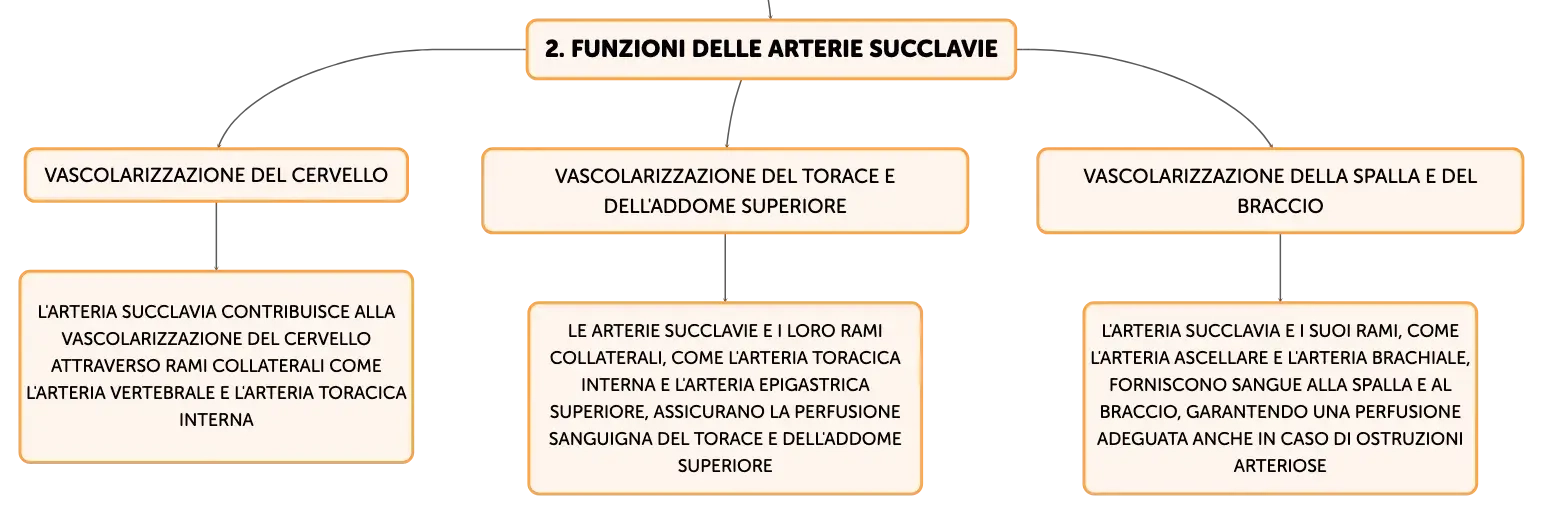 2. FUNZIONI DELLE ARTERIE SUCCLAVIE

VASCOLARIZZAZIONE DEL CERVELLO

L'ARTERIA SUCCLAVIA CONTRIBUISCE ALLA VASCOLARIZZAZIONE DEL CERVELLO ATTRAVERSO RAMI COLLATERALI COME L'ARTERIA VERTEBRALE E L'ARTERIA TORACICA INTERNA

VASCOLARIZZAZIONE DEL TORACE E DELL'ADDOME SUPERIORE

LE ARTERIE SUCCLAVIE E I LORO RAMI COLLATERALI, COME L'ARTERIA TORACICA INTERNA E L'ARTERIA EPIGASTRICA SUPERIORE, ASSICURANO LA PERFUSIONE SANGUIGNA DEL TORACE E DELL'ADDOME SUPERIORE

VASCOLARIZZAZIONE DELLA SPALLA E DEL BRACCIO

L'ARTERIA SUCCLAVIA E I SUOI RAMI, COME L'ARTERIA ASCELLARE E L'ARTERIA BRACHIALE, FORNISCONO SANGUE ALLA SPALLA E AL BRACCIO, GARANTENDO UNA PERFUSIONE ADEGUATA ANCHE IN CASO DI OSTRUZIONI ARTERIOSE